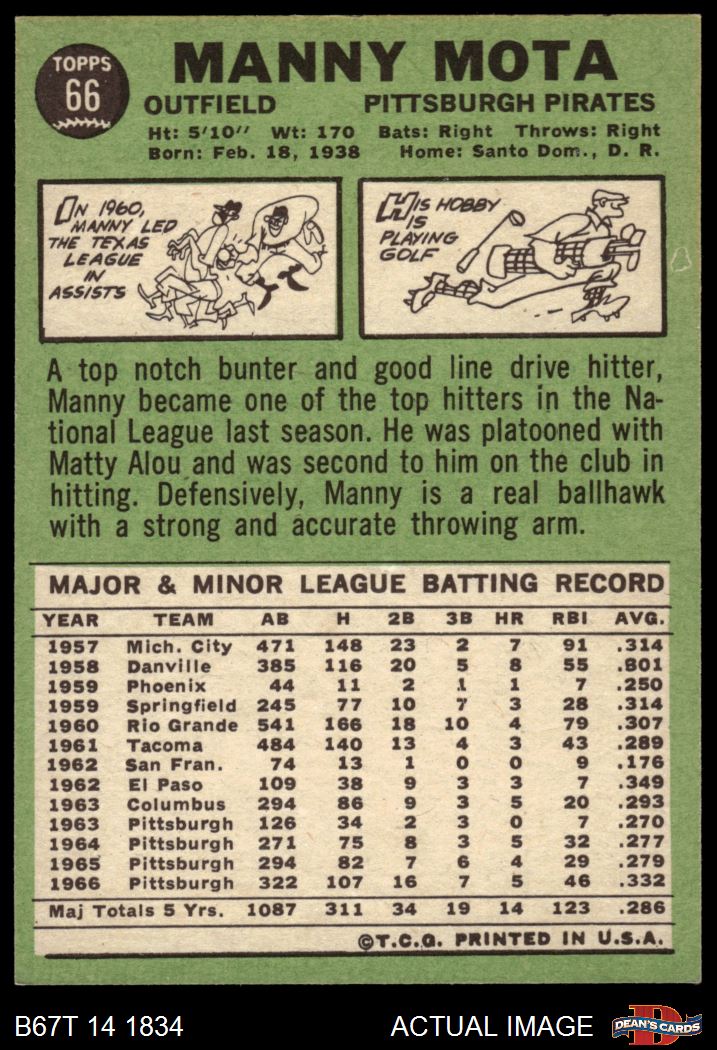 TOPPS
66

MANNY MOTA

OUTFIELD PITTSBURGH PIRATES

Ht: 5'10" Wt: 170 Bats: Right Throws: Right
Born: Feb. 18, 1938 Home: Santo Dom., D. R.

IN 1960, MANNY LED THE TEXAS LEAGUE IN ASSISTS

HIS HOBBY IS PLAYING GOLF

A top notch bunter and good line drive hitter, Manny became one of the top hitters in the National League last season. He was platooned with Matty Alou and was second to him on the club in hitting. Defensively, Manny is a real ballhawk with a strong and accurate throwing arm.

MAJOR & MINOR LEAGUE BATTING RECORD

| YEAR | TEAM | AB | H | 2B | 3B | HR | RBI | AVG. |
|---|---|---|---|---|---|---|---|---|
| 1957 | Mich. City | 471 | 148 | 23 | 2 | 7 | 91 | .314 |
| 1958 | Danville | 385 | 116 | 20 | 5 | 8 | 55 | .801 |
| 1959 | Phoenix | 44 | 11 | 2 | 1 | 1 | 7 | .250 |
| 1959 | Springfield | 245 | 77 | 10 | 7 | 3 | 28 | .314 |
| 1960 | Rio Grande | 541 | 166 | 18 | 10 | 4 | 79 | .307 |
| 1961 | Tacoma | 484 | 140 | 13 | 4 | 3 | 43 | .289 |
| 1962 | San Fran. | 74 | 13 | 1 | 0 | 0 | 9 | .176 |
| 1962 | El Paso | 109 | 38 | 9 | 3 | 3 | 7 | .349 |
| 1963 | Columbus | 294 | 86 | 9 | 3 | 5 | 20 | .293 |
| 1963 | Pittsburgh | 126 | 34 | 2 | 3 | 0 | 7 | .270 |
| 1964 | Pittsburgh | 271 | 75 | 8 | 3 | 5 | 32 | .277 |
| 1965 | Pittsburgh | 294 | 82 | 7 | 6 | 4 | 29 | .279 |
| 1966 | Pittsburgh | 322 | 107 | 16 | 7 | 5 | 46 | .332 |
| Maj Totals 5 Yrs. | | 1087 | 311 | 34 | 19 | 14 | 123 | .286 |

©T.C.G. PRINTED IN U.S.A.

B67T 14 1834 ACTUAL IMAGE DEAN'S CARDS